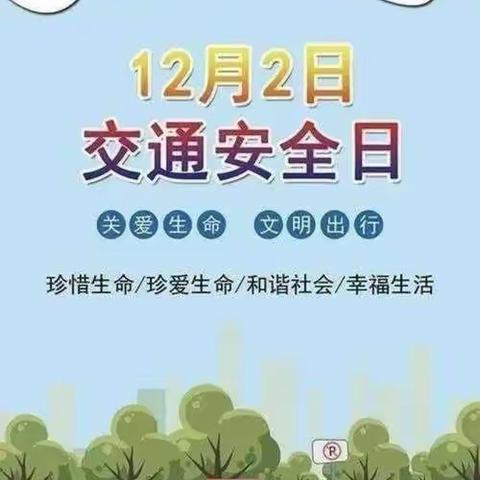 12月2日
交通安全日

关爱生命 文明出行

珍惜生命/珍爱生命/和谐社会/幸福生活

P